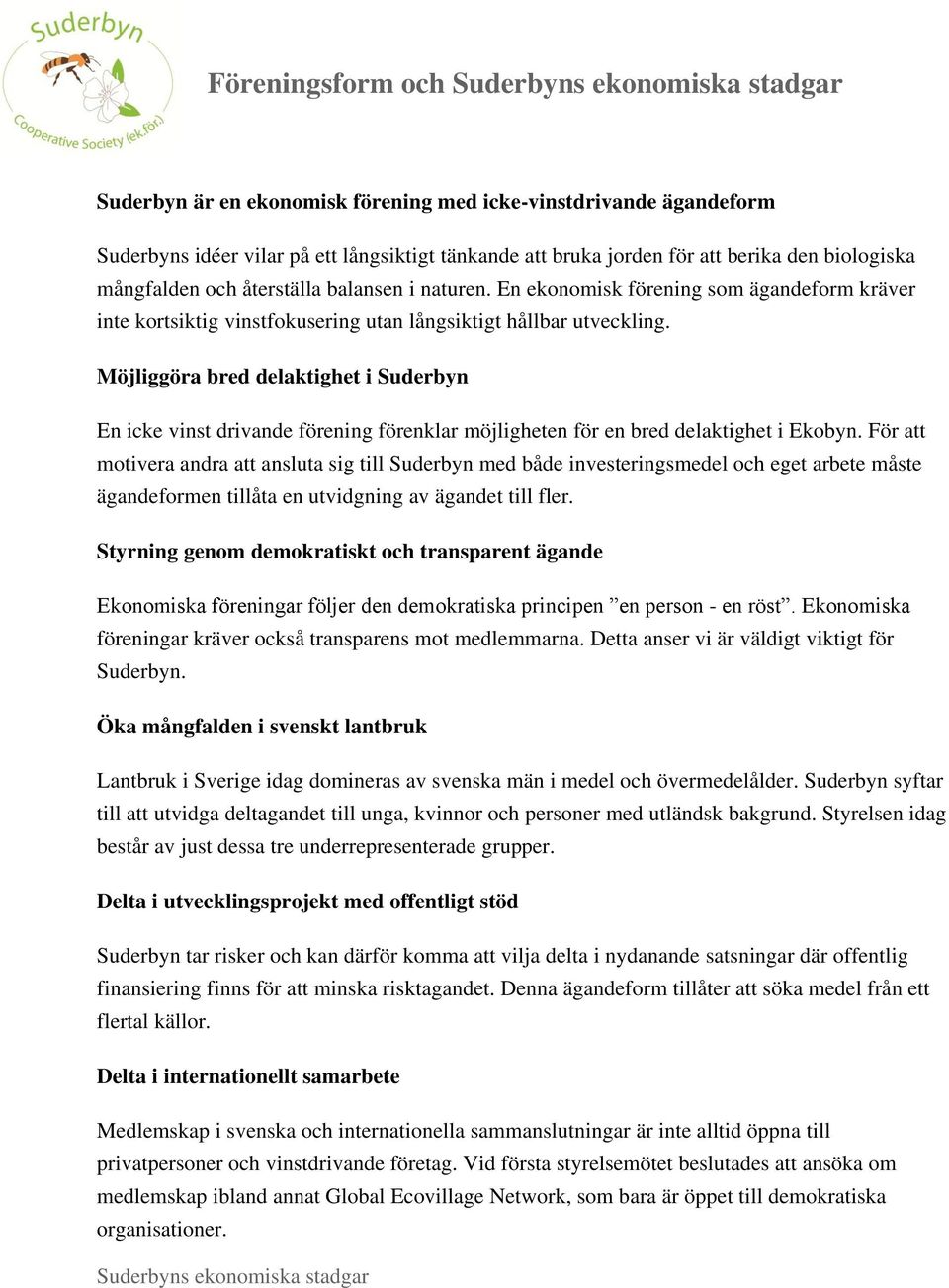 Suderbyn

Cooperative Society (ek.för.)

Föreningsform och Suderbyns ekonomiska stadgar

Suderbyn är en ekonomisk förening med icke-vinstdrivande ägandeform

Suderbyns idéer vilar på ett långsiktigt tänkande att bruka jorden för att berika den biologiska mångfalden och återställa balansen i naturen. En ekonomisk förening som ägandeform kräver inte kortsiktig vinstfokusering utan långsiktigt hållbar utveckling.

Möjliggöra bred delaktighet i Suderbyn

En icke vinst drivande förening förenklar möjligheten för en bred delaktighet i Ekobyn. För att motivera andra att ansluta sig till Suderbyn med både investeringsmedel och eget arbete måste ägandeformen tillåta en utvidgning av ägandet till fler.

Styrning genom demokratiskt och transparent ägande

Ekonomiska föreningar följer den demokratiska principen ”en person - en röst”. Ekonomiska föreningar kräver också transparens mot medlemmarna. Detta anser vi är väldigt viktigt för Suderbyn.

Öka mångfalden i svenskt lantbruk

Lantbruk i Sverige idag domineras av svenska män i medel och övermedelålder. Suderbyn syftar till att utvidga deltagandet till unga, kvinnor och personer med utländsk bakgrund. Styrelsen idag består av just dessa tre underrepresenterade grupper.

Delta i utvecklingsprojekt med offentligt stöd

Suderbyn tar risker och kan därför komma att vilja delta i nydanande satsningar där offentlig finansiering finns för att minska risktagandet. Denna ägandeform tillåter att söka medel från ett flertal källor.

Delta i internationellt samarbete

Medlemskap i svenska och internationella sammanslutningar är inte alltid öppna till privatpersoner och vinstdrivande företag. Vid första styrelsemötet beslutades att ansöka om medlemskap ibland annat Global Ecovillage Network, som bara är öppet till demokratiska organisationer.

Suderbyns ekonomiska stadgar